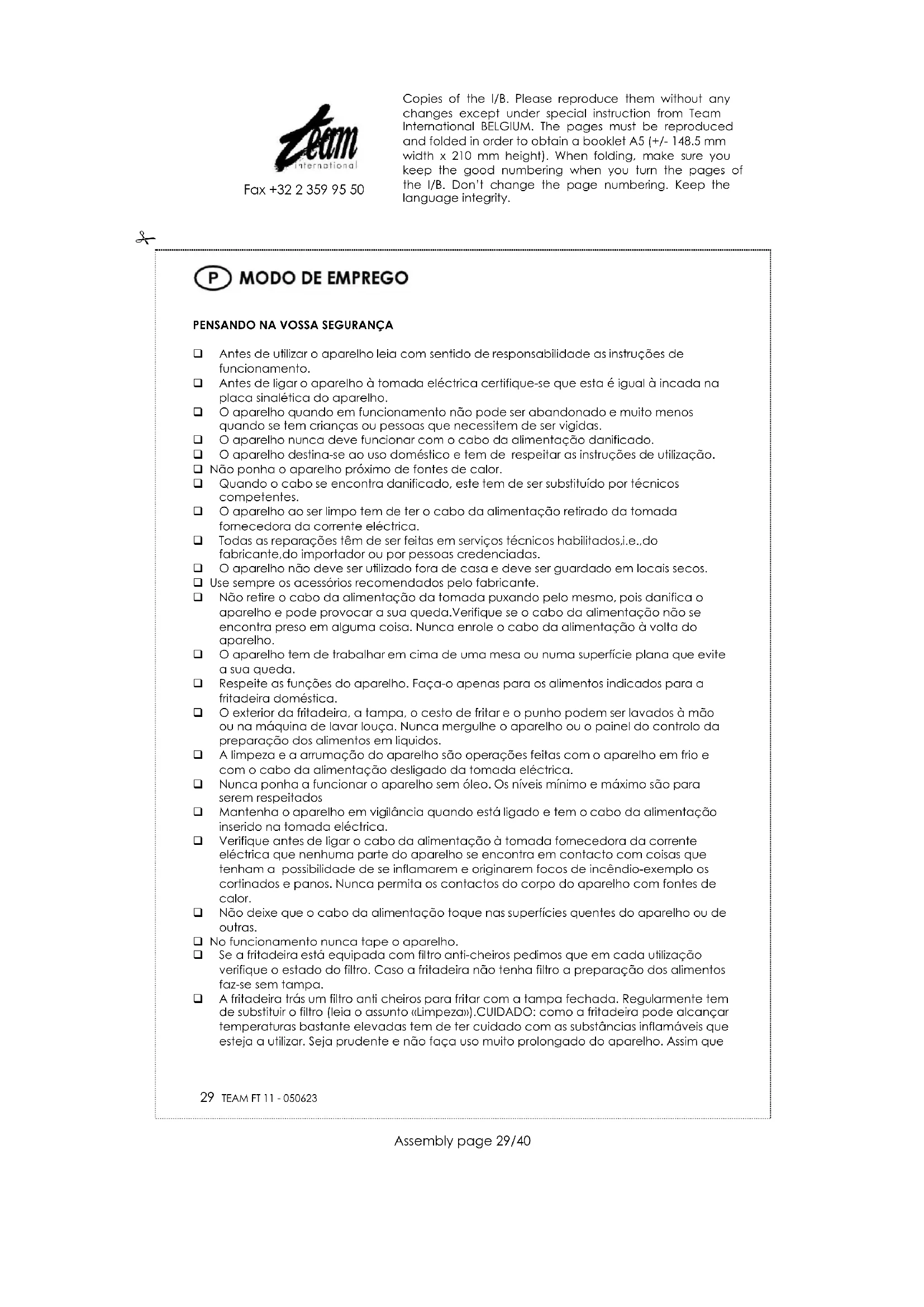 Team international

Fax +32 2 359 95 50

Copies of the I/B. Please reproduce them without any changes except under special instruction from Team International BELGIUM. The pages must be reproduced and folded in order to obtain a booklet A5 (+/- 148.5 mm width x 210 mm height). When folding, make sure you keep the good numbering when you turn the pages of the I/B. Don't change the page numbering. Keep the language integrity.

P MODO DE EMPREGO

PENSANDO NA VOSSA SEGURANÇA

❑ Antes de utilizar o aparelho leia com sentido de responsabilidade as instruções de funcionamento.
❑ Antes de ligar o aparelho à tomada eléctrica certifique-se que esta é igual à incada na placa sinalética do aparelho.
❑ O aparelho quando em funcionamento não pode ser abandonado e muito menos quando se tem crianças ou pessoas que necessitem de ser vigidas.
❑ O aparelho nunca deve funcionar com o cabo da alimentação danificado.
❑ O aparelho destina-se ao uso doméstico e tem de respeitar as instruções de utilização.
❑ Não ponha o aparelho próximo de fontes de calor.
❑ Quando o cabo se encontra danificado, este tem de ser substituído por técnicos competentes.
❑ O aparelho ao ser limpo tem de ter o cabo da alimentação retirado da tomada fornecedora da corrente eléctrica.
❑ Todas as reparações têm de ser feitas em serviços técnicos habilitados,i.e.,do fabricante,do importador ou por pessoas credenciadas.
❑ O aparelho não deve ser utilizado fora de casa e deve ser guardado em locais secos.
❑ Use sempre os acessórios recomendados pelo fabricante.
❑ Não retire o cabo da alimentação da tomada puxando pelo mesmo, pois danifica o aparelho e pode provocar a sua queda.Verifique se o cabo da alimentação não se encontra preso em alguma coisa. Nunca enrole o cabo da alimentação à volta do aparelho.
❑ O aparelho tem de trabalhar em cima de uma mesa ou numa superfície plana que evite a sua queda.
❑ Respeite as funções do aparelho. Faça-o apenas para os alimentos indicados para a fritadeira doméstica.
❑ O exterior da fritadeira, a tampa, o cesto de fritar e o punho podem ser lavados à mão ou na máquina de lavar louça. Nunca mergulhe o aparelho ou o painel do controlo da preparação dos alimentos em liquidos.
❑ A limpeza e a arrumação do aparelho são operações feitas com o aparelho em frio e com o cabo da alimentação desligado da tomada eléctrica.
❑ Nunca ponha a funcionar o aparelho sem óleo. Os níveis mínimo e máximo são para serem respeitados
❑ Mantenha o aparelho em vigilância quando está ligado e tem o cabo da alimentação inserido na tomada eléctrica.
❑ Verifique antes de ligar o cabo da alimentação à tomada fornecedora da corrente eléctrica que nenhuma parte do aparelho se encontra em contacto com coisas que tenham a possibilidade de se inflamarem e originarem focos de incêndio-exemplo os cortinados e panos. Nunca permita os contactos do corpo do aparelho com fontes de calor.
❑ Não deixe que o cabo da alimentação toque nas superfícies quentes do aparelho ou de outras.
❑ No funcionamento nunca tape o aparelho.
❑ Se a fritadeira está equipada com filtro anti-cheiros pedimos que em cada utilização verifique o estado do filtro. Caso a fritadeira não tenha filtro a preparação dos alimentos faz-se sem tampa.
❑ A fritadeira trás um filtro anti cheiros para fritar com a tampa fechada. Regularmente tem de substituir o filtro (leia o assunto «Limpeza»).CUIDADO: como a fritadeira pode alcançar temperaturas bastante elevadas tem de ter cuidado com as substâncias inflamáveis que esteja a utilizar. Seja prudente e não faça uso muito prolongado do aparelho. Assim que

29 TEAM FT 11 - 050623

Assembly page 29/40